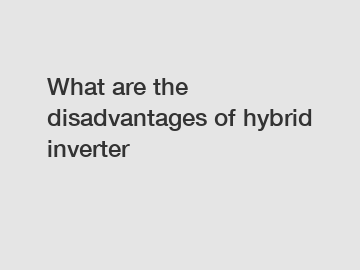 What are the disadvantages of hybrid inverter